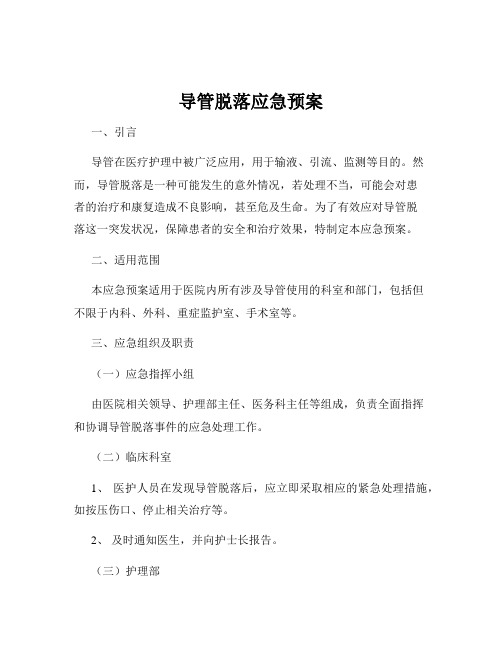 导管脱落应急预案

一、引言

导管在医疗护理中被广泛应用，用于输液、引流、监测等目的。然而，导管脱落是一种可能发生的意外情况，若处理不当，可能会对患者的治疗和康复造成不良影响，甚至危及生命。为了有效应对导管脱落这一突发状况，保障患者的安全和治疗效果，特制定本应急预案。

二、适用范围

本应急预案适用于医院内所有涉及导管使用的科室和部门，包括但不限于内科、外科、重症监护室、手术室等。

三、应急组织及职责

（一）应急指挥小组

由医院相关领导、护理部主任、医务科主任等组成，负责全面指挥和协调导管脱落事件的应急处理工作。

（二）临床科室

1、 医护人员在发现导管脱落后，应立即采取相应的紧急处理措施，如按压伤口、停止相关治疗等。

2、 及时通知医生，并向护士长报告。

（三）护理部